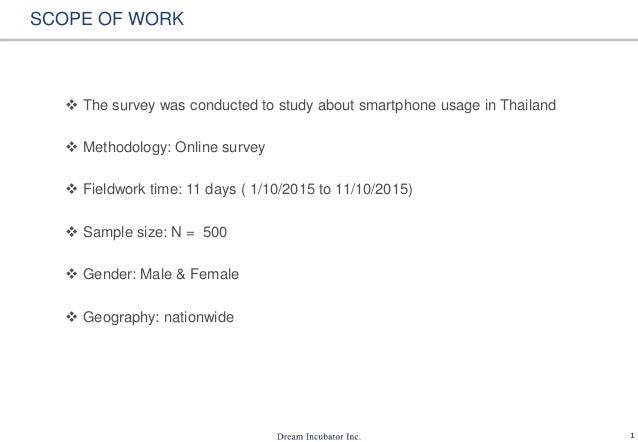 SCOPE OF WORK

❖ The survey was conducted to study about smartphone usage in Thailand

❖ Methodology: Online survey

❖ Fieldwork time: 11 days ( 1/10/2015 to 11/10/2015)

❖ Sample size: N = 500

❖ Gender: Male & Female

❖ Geography: nationwide

Dream Incubator Inc.

1